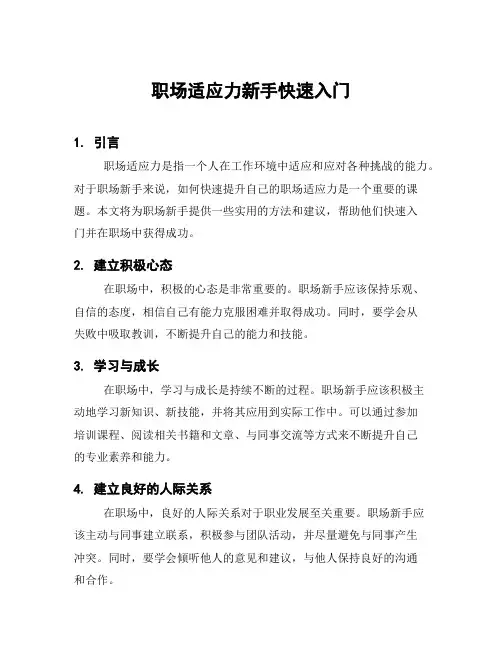 职场适应力新手快速入门

1. 引言

职场适应力是指一个人在工作环境中适应和应对各种挑战的能力。对于职场新手来说，如何快速提升自己的职场适应力是一个重要的课题。本文将为职场新手提供一些实用的方法和建议，帮助他们快速入门并在职场中获得成功。

2. 建立积极心态

在职场中，积极的心态是非常重要的。职场新手应该保持乐观、自信的态度，相信自己有能力克服困难并取得成功。同时，要学会从失败中吸取教训，不断提升自己的能力和技能。

3. 学习与成长

在职场中，学习与成长是持续不断的过程。职场新手应该积极主动地学习新知识、新技能，并将其应用到实际工作中。可以通过参加培训课程、阅读相关书籍和文章、与同事交流等方式来不断提升自己的专业素养和能力。

4. 建立良好的人际关系

在职场中，良好的人际关系对于职业发展至关重要。职场新手应该主动与同事建立联系，积极参与团队活动，并尽量避免与同事产生冲突。同时，要学会倾听他人的意见和建议，与他人保持良好的沟通和合作。